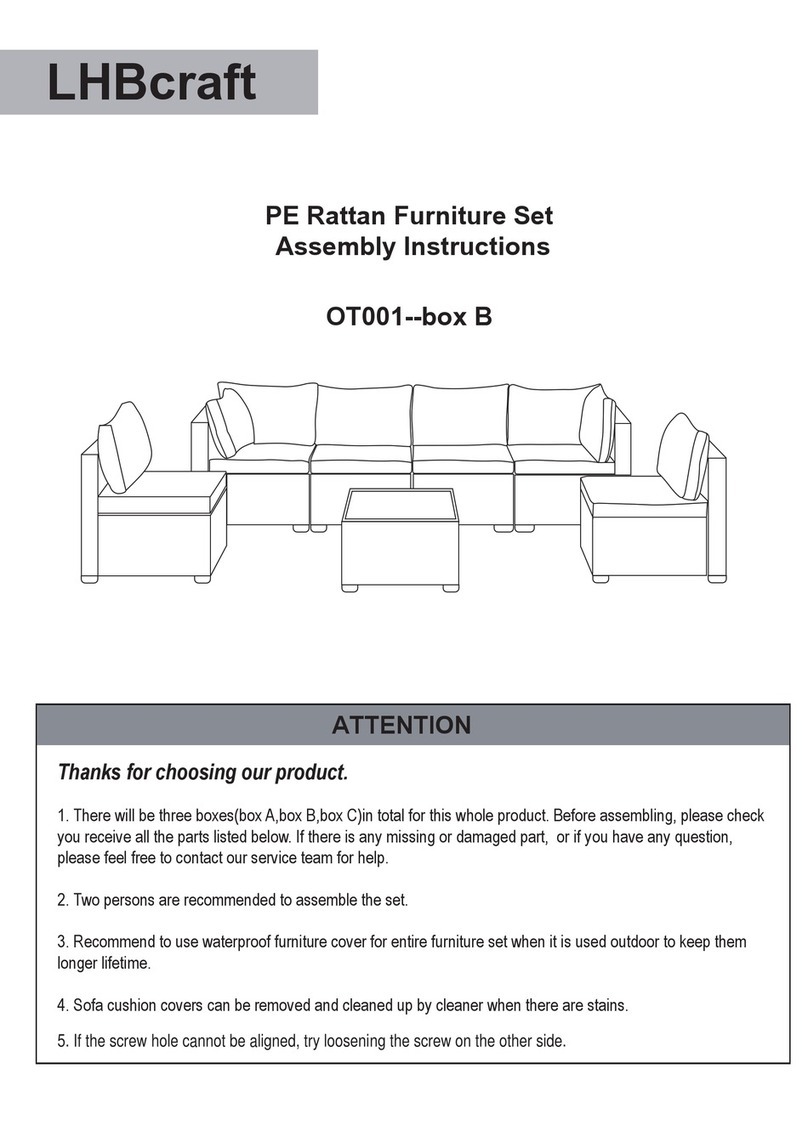 LHBcraft

PE Rattan Furniture Set
Assembly Instructions

OT001--box B

ATTENTION

Thanks for choosing our product.

1. There will be three boxes(box A,box B,box C)in total for this whole product. Before assembling, please check you receive all the parts listed below. If there is any missing or damaged part, or if you have any question, please feel free to contact our service team for help.

2. Two persons are recommended to assemble the set.

3. Recommend to use waterproof furniture cover for entire furniture set when it is used outdoor to keep them longer lifetime.

4. Sofa cushion covers can be removed and cleaned up by cleaner when there are stains.

5. If the screw hole cannot be aligned, try loosening the screw on the other side.